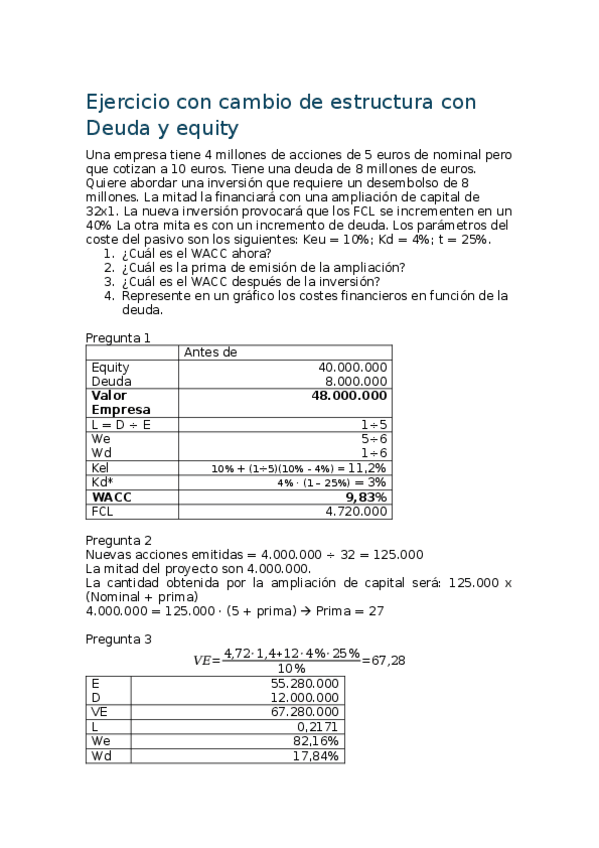 Ejercicio con cambio de estructura con Deuda y equity

Una empresa tiene 4 millones de acciones de 5 euros de nominal pero que cotizan a 10 euros. Tiene una deuda de 8 millones de euros. Quiere abordar una inversión que requiere un desembolso de 8 millones. La mitad la financiará con una ampliación de capital de 32x1. La nueva inversión provocará que los FCL se incrementen en un 40% La otra mita es con un incremento de deuda. Los parámetros del coste del pasivo son los siguientes: Keu = 10%; Kd = 4%; t = 25%.
1. ¿Cuál es el WACC ahora?
2. ¿Cuál es la prima de emisión de la ampliación?
3. ¿Cuál es el WACC después de la inversión?
4. Represente en un gráfico los costes financieros en función de la deuda.

Pregunta 1

| | Antes de |
|---|---|
| Equity | 40.000.000 |
| Deuda | 8.000.000 |
| **Valor Empresa** | **48.000.000** |
| L = D ÷ E | 1÷5 |
| We | 5÷6 |
| Wd | 1÷6 |
| Kel | 10% + (1÷5)(10% - 4%) = 11,2% |
| Kd* | 4% · (1 – 25%) = 3% |
| **WACC** | **9,83%** |
| FCL | 4.720.000 |

Pregunta 2
Nuevas acciones emitidas = 4.000.000 ÷ 32 = 125.000
La mitad del proyecto son 4.000.000.
La cantidad obtenida por la ampliación de capital será: 125.000 x (Nominal + prima)
4.000.000 = 125.000 · (5 + prima) → Prima = 27

Pregunta 3
$VE = \frac{4,72 \cdot 1,4 + 12 \cdot 4\% \cdot 25\%}{10\%} = 67,28$

| E | 55.280.000 |
|---|---|
| D | 12.000.000 |
| VE | 67.280.000 |
| L | 0,2171 |
| We | 82,16% |
| Wd | 17,84% |